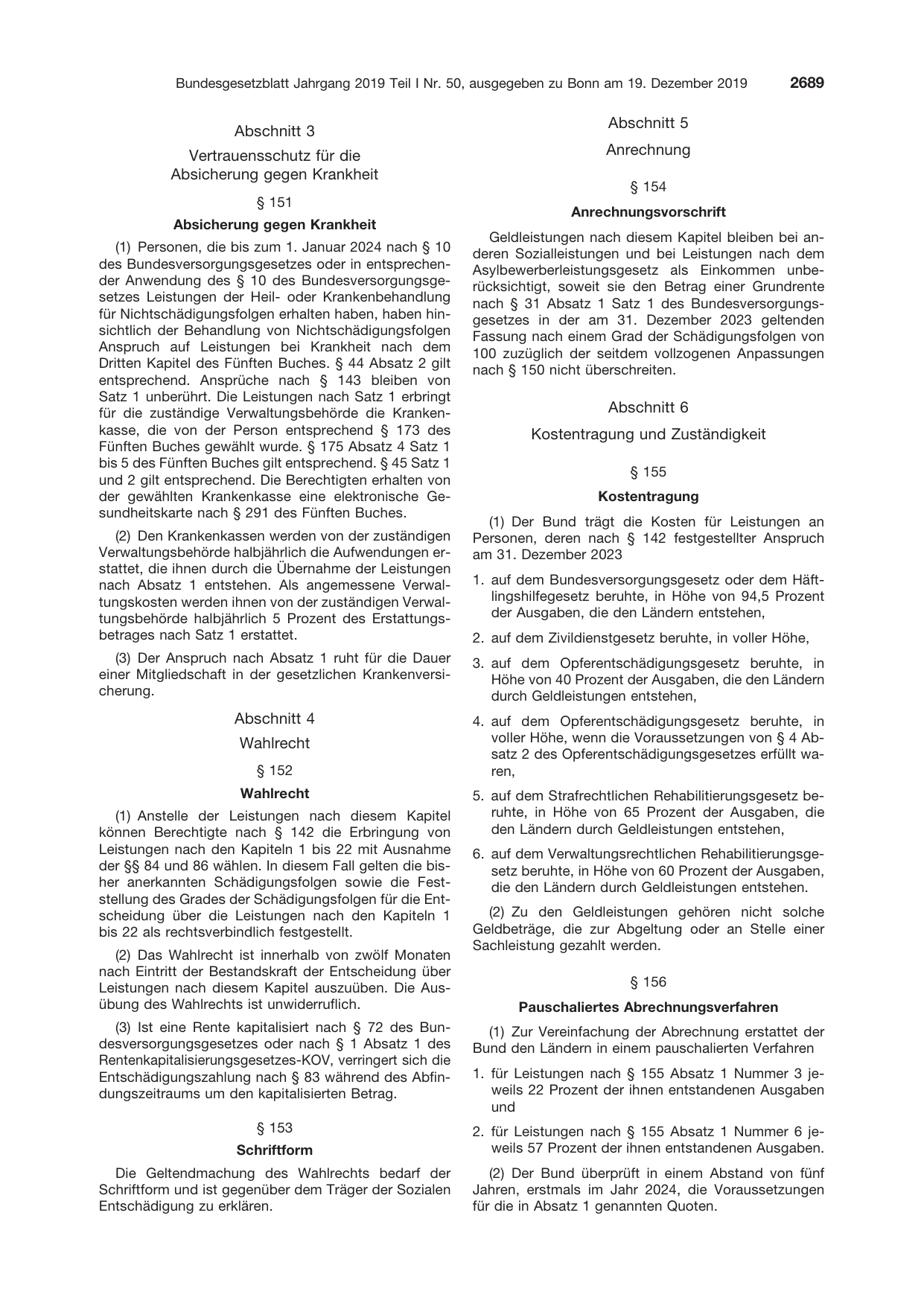 Bundesgesetzblatt Jahrgang 2019 Teil I Nr. 50, ausgegeben zu Bonn am 19. Dezember 2019 2689

Abschnitt 3

Vertrauensschutz für die Absicherung gegen Krankheit

§ 151

Absicherung gegen Krankheit

(1) Personen, die bis zum 1. Januar 2024 nach § 10 des Bundesversorgungsgesetzes oder in entsprechender Anwendung des § 10 des Bundesversorgungsgesetzes Leistungen der Heil- oder Krankenbehandlung für Nichtschädigungsfolgen erhalten haben, haben hinsichtlich der Behandlung von Nichtschädigungsfolgen Anspruch auf Leistungen bei Krankheit nach dem Dritten Kapitel des Fünften Buches. § 44 Absatz 2 gilt entsprechend. Ansprüche nach § 143 bleiben von Satz 1 unberührt. Die Leistungen nach Satz 1 erbringt für die zuständige Verwaltungsbehörde die Krankenkasse, die von der Person entsprechend § 173 des Fünften Buches gewählt wurde. § 175 Absatz 4 Satz 1 bis 5 des Fünften Buches gilt entsprechend. § 45 Satz 1 und 2 gilt entsprechend. Die Berechtigten erhalten von der gewählten Krankenkasse eine elektronische Gesundheitskarte nach § 291 des Fünften Buches.

(2) Den Krankenkassen werden von der zuständigen Verwaltungsbehörde halbjährlich die Aufwendungen erstattet, die ihnen durch die Übernahme der Leistungen nach Absatz 1 entstehen. Als angemessene Verwaltungskosten werden ihnen von der zuständigen Verwaltungsbehörde halbjährlich 5 Prozent des Erstattungsbetrages nach Satz 1 erstattet.

(3) Der Anspruch nach Absatz 1 ruht für die Dauer einer Mitgliedschaft in der gesetzlichen Krankenversicherung.

Abschnitt 4

Wahlrecht

§ 152

Wahlrecht

(1) Anstelle der Leistungen nach diesem Kapitel können Berechtigte nach § 142 die Erbringung von Leistungen nach den Kapiteln 1 bis 22 mit Ausnahme der §§ 84 und 86 wählen. In diesem Fall gelten die bisher anerkannten Schädigungsfolgen sowie die Feststellung des Grades der Schädigungsfolgen für die Entscheidung über die Leistungen nach den Kapiteln 1 bis 22 als rechtsverbindlich festgestellt.

(2) Das Wahlrecht ist innerhalb von zwölf Monaten nach Eintritt der Bestandskraft der Entscheidung über Leistungen nach diesem Kapitel auszuüben. Die Ausübung des Wahlrechts ist unwiderruflich.

(3) Ist eine Rente kapitalisiert nach § 72 des Bundesversorgungsgesetzes oder nach § 1 Absatz 1 des Rentenkapitalisierungsgesetzes-KOV, verringert sich die Entschädigungszahlung nach § 83 während des Abfindungszeitraums um den kapitalisierten Betrag.

§ 153

Schriftform

Die Geltendmachung des Wahlrechts bedarf der Schriftform und ist gegenüber dem Träger der Sozialen Entschädigung zu erklären.

Abschnitt 5

Anrechnung

§ 154

Anrechnungsvorschrift

Geldleistungen nach diesem Kapitel bleiben bei anderen Sozialleistungen und bei Leistungen nach dem Asylbewerberleistungsgesetz als Einkommen unberücksichtigt, soweit sie den Betrag einer Grundrente nach § 31 Absatz 1 Satz 1 des Bundesversorgungsgesetzes in der am 31. Dezember 2023 geltenden Fassung nach einem Grad der Schädigungsfolgen von 100 zuzüglich der seitdem vollzogenen Anpassungen nach § 150 nicht überschreiten.

Abschnitt 6

Kostentragung und Zuständigkeit

§ 155

Kostentragung

(1) Der Bund trägt die Kosten für Leistungen an Personen, deren nach § 142 festgestellter Anspruch am 31. Dezember 2023

1. auf dem Bundesversorgungsgesetz oder dem Häftlingshilfegesetz beruhte, in Höhe von 94,5 Prozent der Ausgaben, die den Ländern entstehen,

2. auf dem Zivildienstgesetz beruhte, in voller Höhe,

3. auf dem Opferentschädigungsgesetz beruhte, in Höhe von 40 Prozent der Ausgaben, die den Ländern durch Geldleistungen entstehen,

4. auf dem Opferentschädigungsgesetz beruhte, in voller Höhe, wenn die Voraussetzungen von § 4 Absatz 2 des Opferentschädigungsgesetzes erfüllt waren,

5. auf dem Strafrechtlichen Rehabilitierungsgesetz beruhte, in Höhe von 65 Prozent der Ausgaben, die den Ländern durch Geldleistungen entstehen,

6. auf dem Verwaltungsrechtlichen Rehabilitierungsgesetz beruhte, in Höhe von 60 Prozent der Ausgaben, die den Ländern durch Geldleistungen entstehen.

(2) Zu den Geldleistungen gehören nicht solche Geldbeträge, die zur Abgeltung oder an Stelle einer Sachleistung gezahlt werden.

§ 156

Pauschaliertes Abrechnungsverfahren

(1) Zur Vereinfachung der Abrechnung erstattet der Bund den Ländern in einem pauschalierten Verfahren

1. für Leistungen nach § 155 Absatz 1 Nummer 3 jeweils 22 Prozent der ihnen entstandenen Ausgaben und

2. für Leistungen nach § 155 Absatz 1 Nummer 6 jeweils 57 Prozent der ihnen entstandenen Ausgaben.

(2) Der Bund überprüft in einem Abstand von fünf Jahren, erstmals im Jahr 2024, die Voraussetzungen für die in Absatz 1 genannten Quoten.